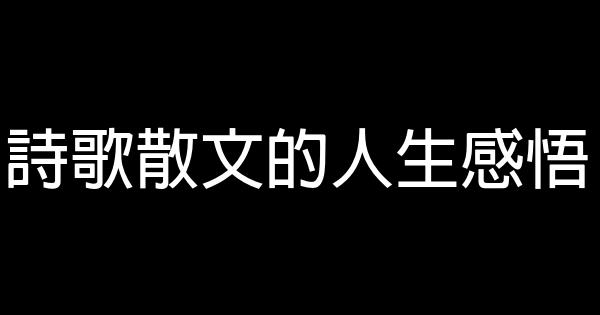 詩歌散文的人生感悟